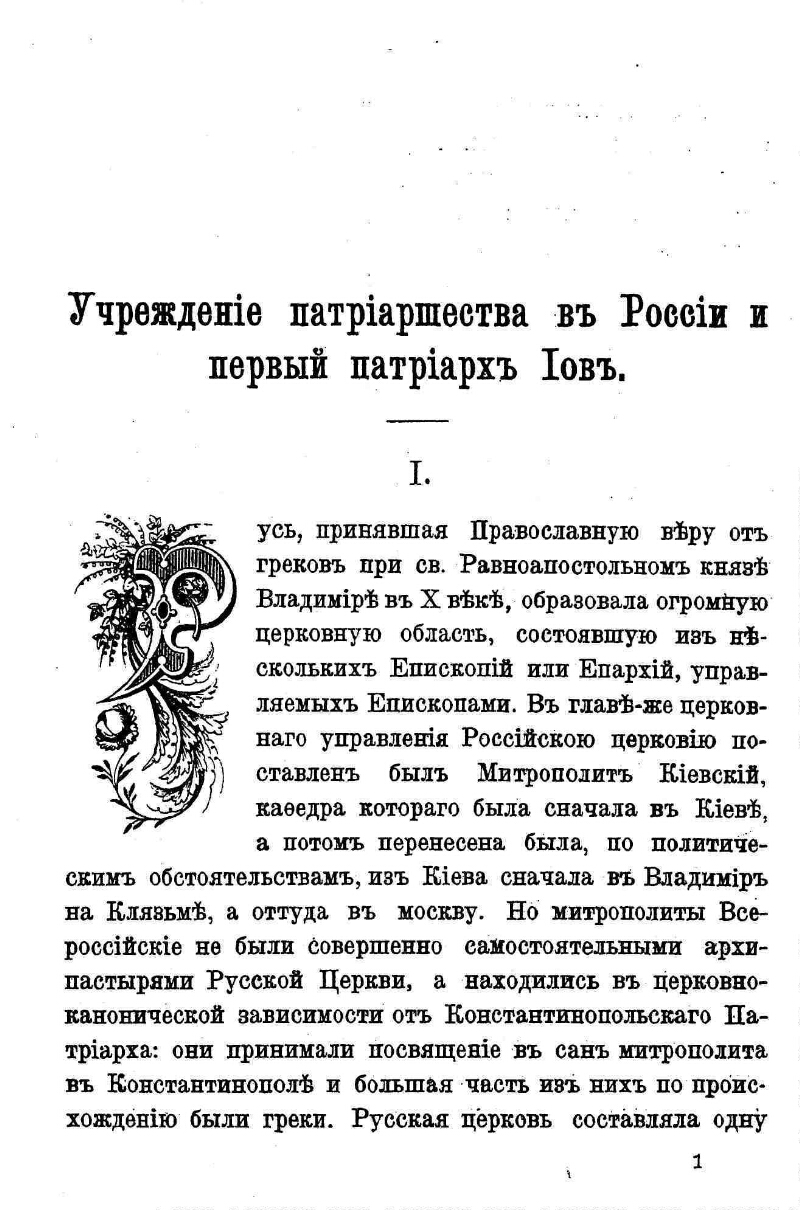 Учрежденіе патріаршества въ Россіи и первый патріархъ Іовъ.

I.

Русь, принявшая Православную вѣру отъ грековъ при св. Равноапостольномъ князѣ Владимірѣ въ X вѣкѣ, образовала огромную церковную область, состоявшую изъ нѣсколькихъ Епископій или Епархій, управляемыхъ Епископами. Въ главѣ-же церковнаго управленія Россійскою церковію поставленъ былъ Митрополитъ Кіевскій, каѳедра котораго была сначала въ Кіевѣ, а потомъ перенесена была, по политическимъ обстоятельствамъ, изъ Кіева сначала въ Владиміръ на Клязьмѣ, а оттуда въ москву. Но митрополиты Всероссійскіе не были совершенно самостоятельными архипастырями Русской Церкви, а находились въ церковно-канонической зависимости отъ Константинопольскаго Патріарха: они принимали посвященіе въ санъ митрополита въ Константинополѣ и большая часть изъ нихъ по происхожденію были греки. Русская церковь составляла одну

1